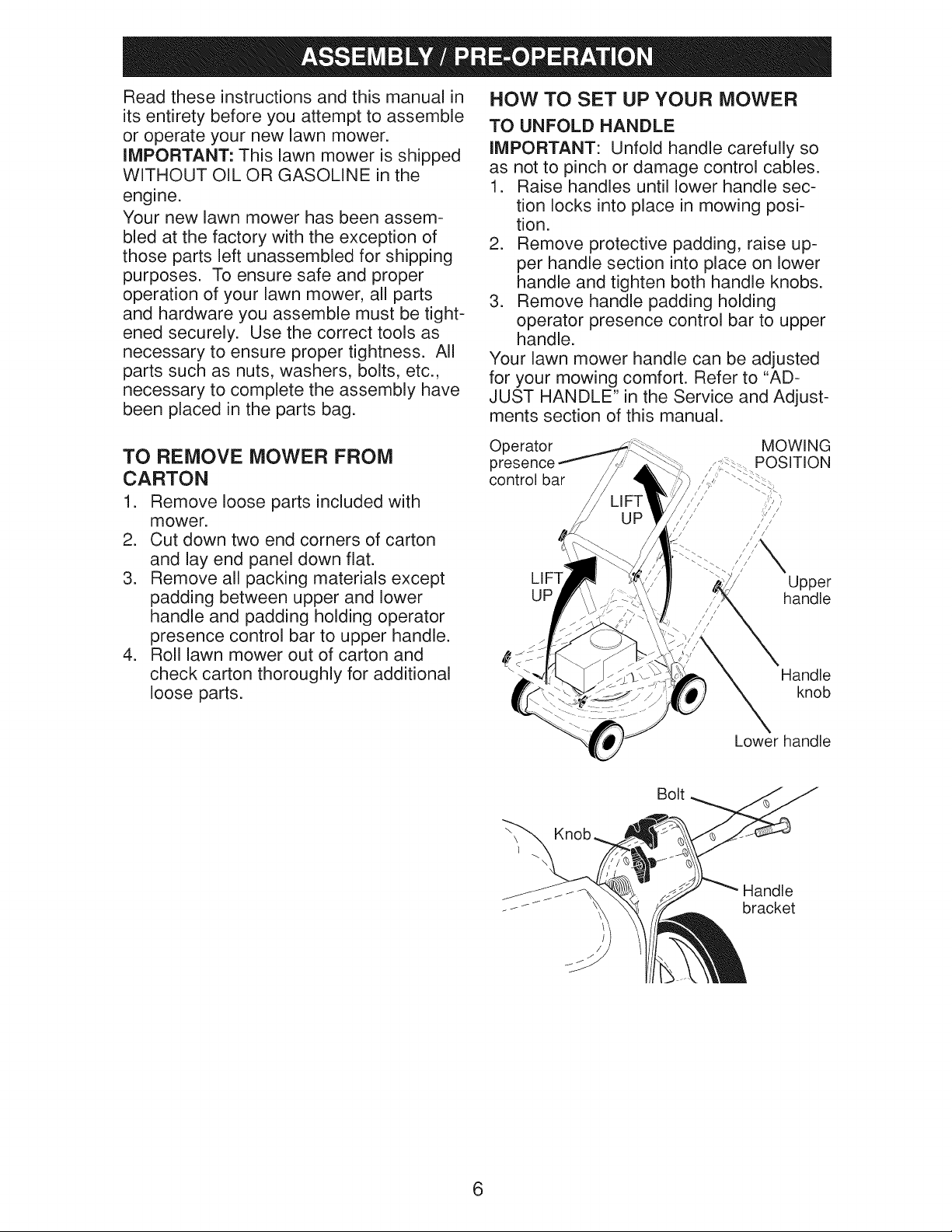 ASSEMBLY / PRE-OPERATION

Read these instructions and this manual in its entirety before you attempt to assemble or operate your new lawn mower.

IMPORTANT: This lawn mower is shipped WITHOUT OIL OR GASOLINE in the engine.

Your new lawn mower has been assembled at the factory with the exception of those parts left unassembled for shipping purposes. To ensure safe and proper operation of your lawn mower, all parts and hardware you assemble must be tightened securely. Use the correct tools as necessary to ensure proper tightness. All parts such as nuts, washers, bolts, etc., necessary to complete the assembly have been placed in the parts bag.

TO REMOVE MOWER FROM CARTON

1. Remove loose parts included with mower.
2. Cut down two end corners of carton and lay end panel down flat.
3. Remove all packing materials except padding between upper and lower handle and padding holding operator presence control bar to upper handle.
4. Roll lawn mower out of carton and check carton thoroughly for additional loose parts.

HOW TO SET UP YOUR MOWER

TO UNFOLD HANDLE

IMPORTANT: Unfold handle carefully so as not to pinch or damage control cables.

1. Raise handles until lower handle section locks into place in mowing position.
2. Remove protective padding, raise upper handle section into place on lower handle and tighten both handle knobs.
3. Remove handle padding holding operator presence control bar to upper handle.

Your lawn mower handle can be adjusted for your mowing comfort. Refer to "ADJUST HANDLE" in the Service and Adjustments section of this manual.

Operator presence control bar
MOWING POSITION
LIFT UP
LIFT UP
Upper handle
Handle knob
Lower handle

Bolt
Knob
Handle bracket

6